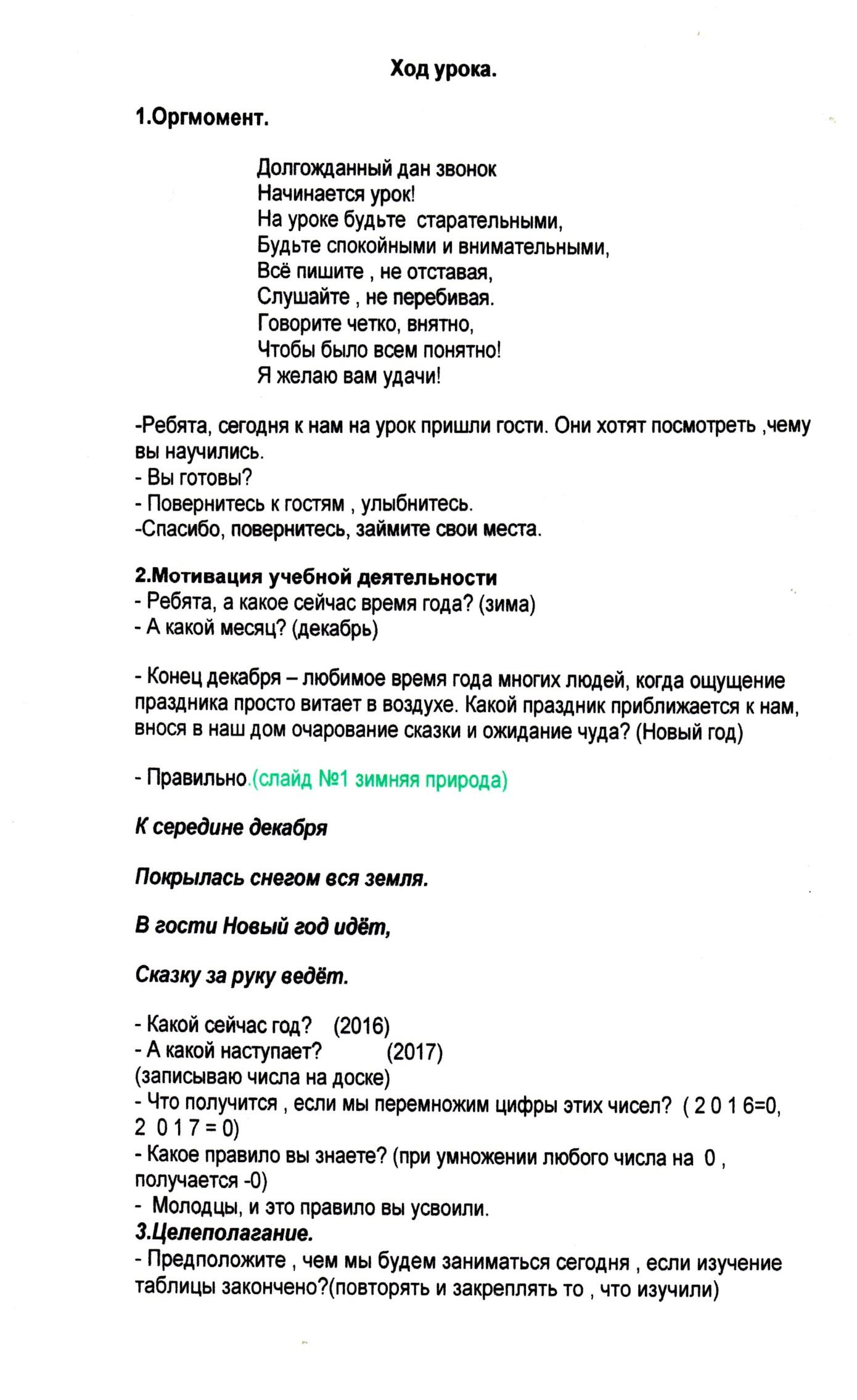 Ход урока.

1.Оргмомент.

Долгожданный дан звонок
Начинается урок!
На уроке будьте старательными,
Будьте спокойными и внимательными,
Всё пишите , не отставая,
Слушайте , не перебивая.
Говорите четко, внятно,
Чтобы было всем понятно!
Я желаю вам удачи!

-Ребята, сегодня к нам на урок пришли гости. Они хотят посмотреть ,чему вы научились.
- Вы готовы?
- Повернитесь к гостям , улыбнитесь.
-Спасибо, повернитесь, займите свои места.

2.Мотивация учебной деятельности
- Ребята, а какое сейчас время года? (зима)
- А какой месяц? (декабрь)

- Конец декабря – любимое время года многих людей, когда ощущение праздника просто витает в воздухе. Какой праздник приближается к нам, внося в наш дом очарование сказки и ожидание чуда? (Новый год)

- Правильно.(слайд №1 зимняя природа)

К середине декабря

Покрылась снегом вся земля.

В гости Новый год идёт,

Сказку за руку ведёт.

- Какой сейчас год? (2016)
- А какой наступает? (2017)
(записываю числа на доске)
- Что получится , если мы перемножим цифры этих чисел? ( 2 0 1 6=0, 2 0 1 7 = 0)
- Какое правило вы знаете? (при умножении любого числа на 0 , получается -0)
- Молодцы, и это правило вы усвоили.
3.Целеполагание.
- Предположите , чем мы будем заниматься сегодня , если изучение таблицы закончено?(повторять и закреплять то , что изучили)